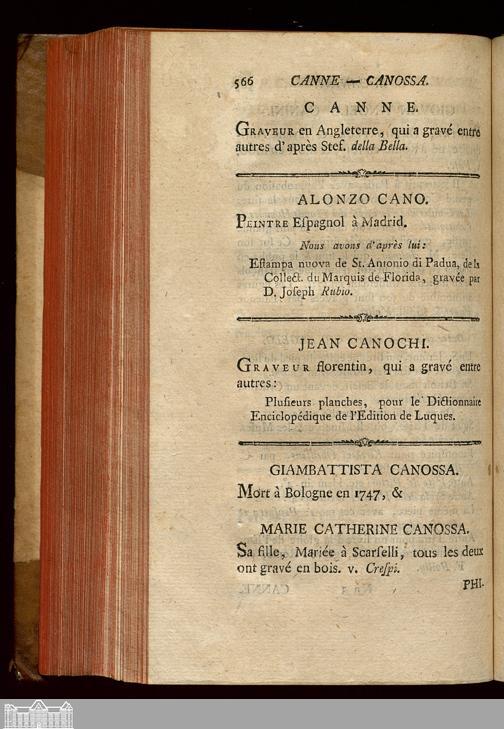 566 CANNE — CANOSSA.

CANNE.

Graveur en Angleterre, qui a gravé entre autres d'après Stef. della Bella.

ALONZO CANO.

Peintre Espagnol à Madrid.

Nous avons d'après lui:

Estampa nuova de St. Antonio di Padua, de la Collect. du Marquis de Florida, gravée par D. Joseph Rubio.

JEAN CANOCHI.

Graveur florentin, qui a gravé entre autres:

Plusieurs planches, pour le Dictionnaire Enciclopédique de l'Edition de Luques.

GIAMBATTISTA CANOSSA.

Mort à Bologne en 1747, &

MARIE CATHERINE CANOSSA.

Sa fille, Mariée à Scarselli, tous les deux ont gravé en bois. v. Crespi.

PHI-